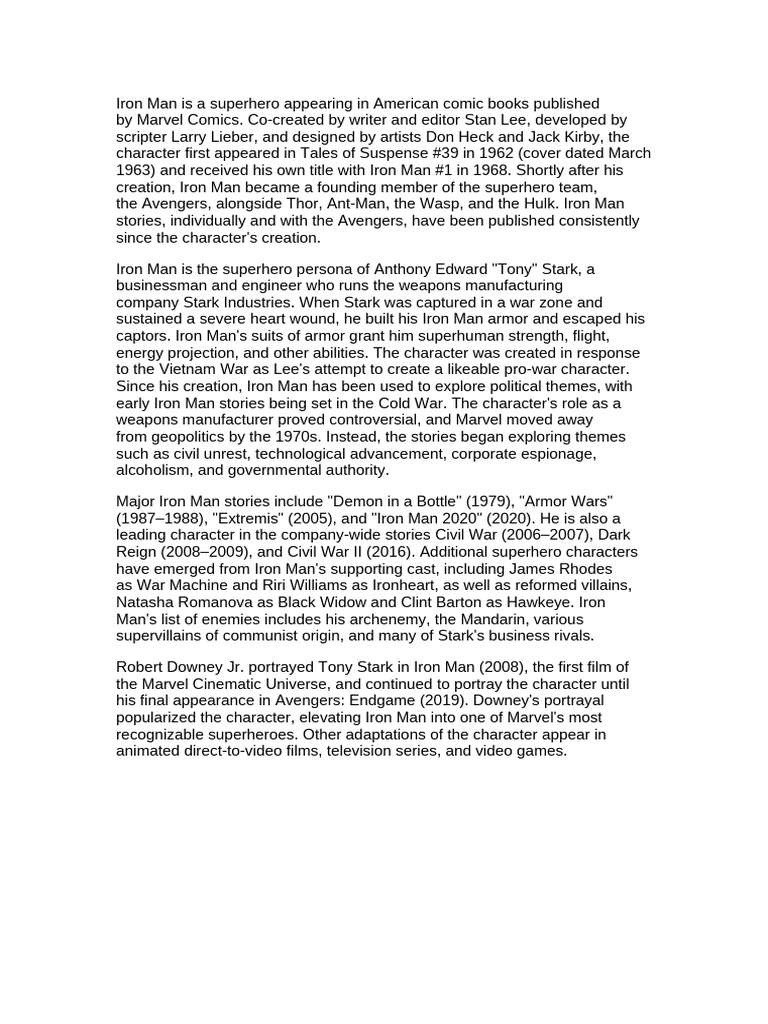 Iron Man is a superhero appearing in American comic books published by Marvel Comics. Co-created by writer and editor Stan Lee, developed by scripter Larry Lieber, and designed by artists Don Heck and Jack Kirby, the character first appeared in Tales of Suspense #39 in 1962 (cover dated March 1963) and received his own title with Iron Man #1 in 1968. Shortly after his creation, Iron Man became a founding member of the superhero team, the Avengers, alongside Thor, Ant-Man, the Wasp, and the Hulk. Iron Man stories, individually and with the Avengers, have been published consistently since the character's creation.

Iron Man is the superhero persona of Anthony Edward "Tony" Stark, a businessman and engineer who runs the weapons manufacturing company Stark Industries. When Stark was captured in a war zone and sustained a severe heart wound, he built his Iron Man armor and escaped his captors. Iron Man's suits of armor grant him superhuman strength, flight, energy projection, and other abilities. The character was created in response to the Vietnam War as Lee's attempt to create a likeable pro-war character. Since his creation, Iron Man has been used to explore political themes, with early Iron Man stories being set in the Cold War. The character's role as a weapons manufacturer proved controversial, and Marvel moved away from geopolitics by the 1970s. Instead, the stories began exploring themes such as civil unrest, technological advancement, corporate espionage, alcoholism, and governmental authority.

Major Iron Man stories include "Demon in a Bottle" (1979), "Armor Wars" (1987–1988), "Extremis" (2005), and "Iron Man 2020" (2020). He is also a leading character in the company-wide stories Civil War (2006–2007), Dark Reign (2008–2009), and Civil War II (2016). Additional superhero characters have emerged from Iron Man's supporting cast, including James Rhodes as War Machine and Riri Williams as Ironheart, as well as reformed villains, Natasha Romanova as Black Widow and Clint Barton as Hawkeye. Iron Man's list of enemies includes his archenemy, the Mandarin, various supervillains of communist origin, and many of Stark's business rivals.

Robert Downey Jr. portrayed Tony Stark in Iron Man (2008), the first film of the Marvel Cinematic Universe, and continued to portray the character until his final appearance in Avengers: Endgame (2019). Downey's portrayal popularized the character, elevating Iron Man into one of Marvel's most recognizable superheroes. Other adaptations of the character appear in animated direct-to-video films, television series, and video games.